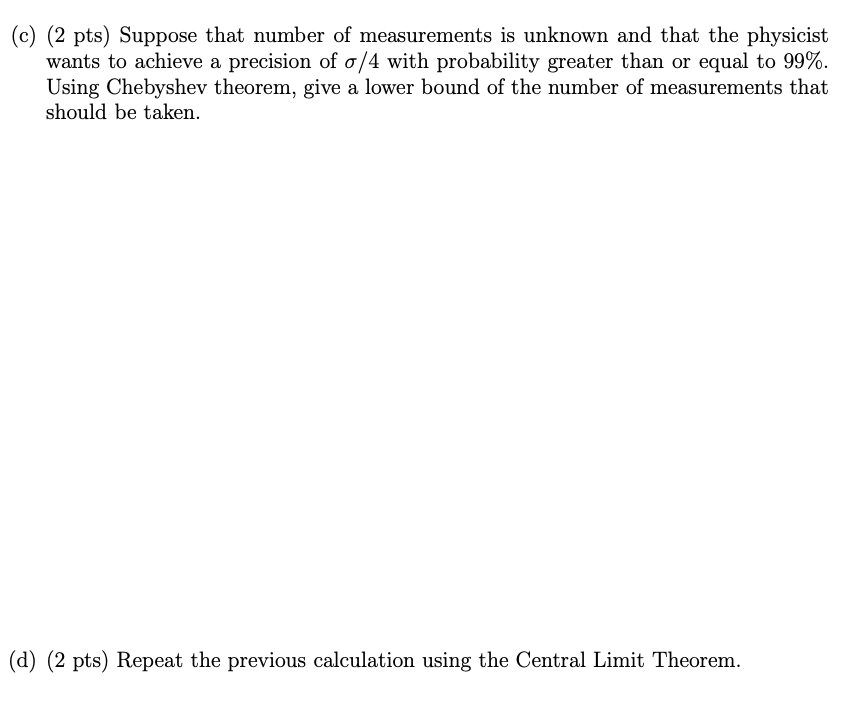 (c) (2 pts) Suppose that number of measurements is unknown and that the physicist wants to achieve a precision of $\sigma/4$ with probability greater than or equal to 99%. Using Chebyshev theorem, give a lower bound of the number of measurements that should be taken.

(d) (2 pts) Repeat the previous calculation using the Central Limit Theorem.